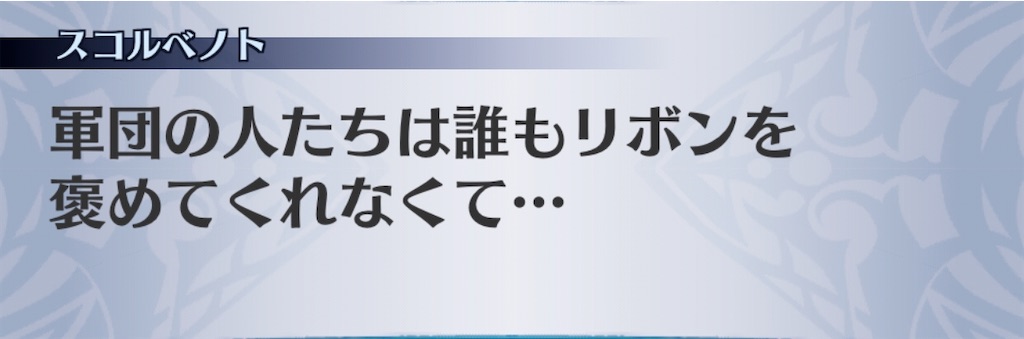 スコルベノト

軍団の人たちは誰もリボンを褒めてくれなくて…